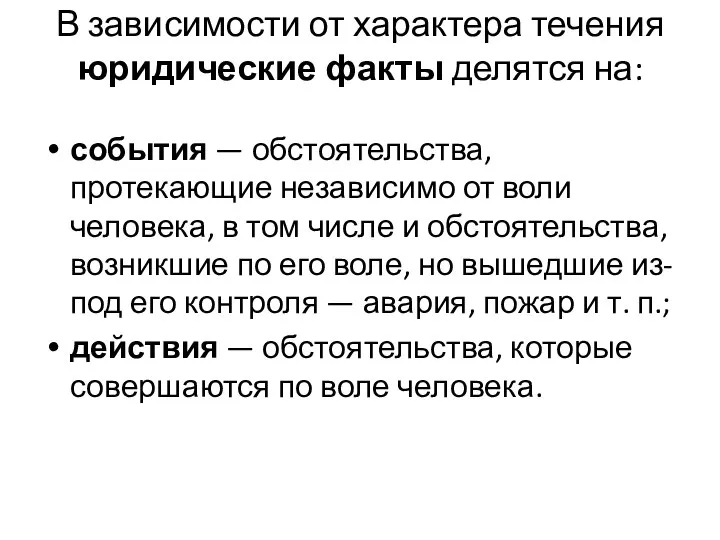 В зависимости от характера течения юридические факты делятся на:

• события — обстоятельства, протекающие независимо от воли человека, в том числе и обстоятельства, возникшие по его воле, но вышедшие из-под его контроля — авария, пожар и т. п.;
• действия — обстоятельства, которые совершаются по воле человека.